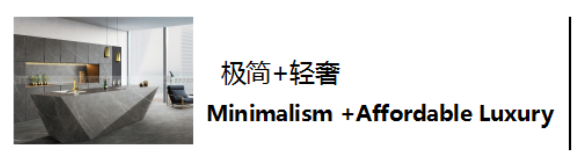 极简+轻奢

Minimalism +Affordable Luxury